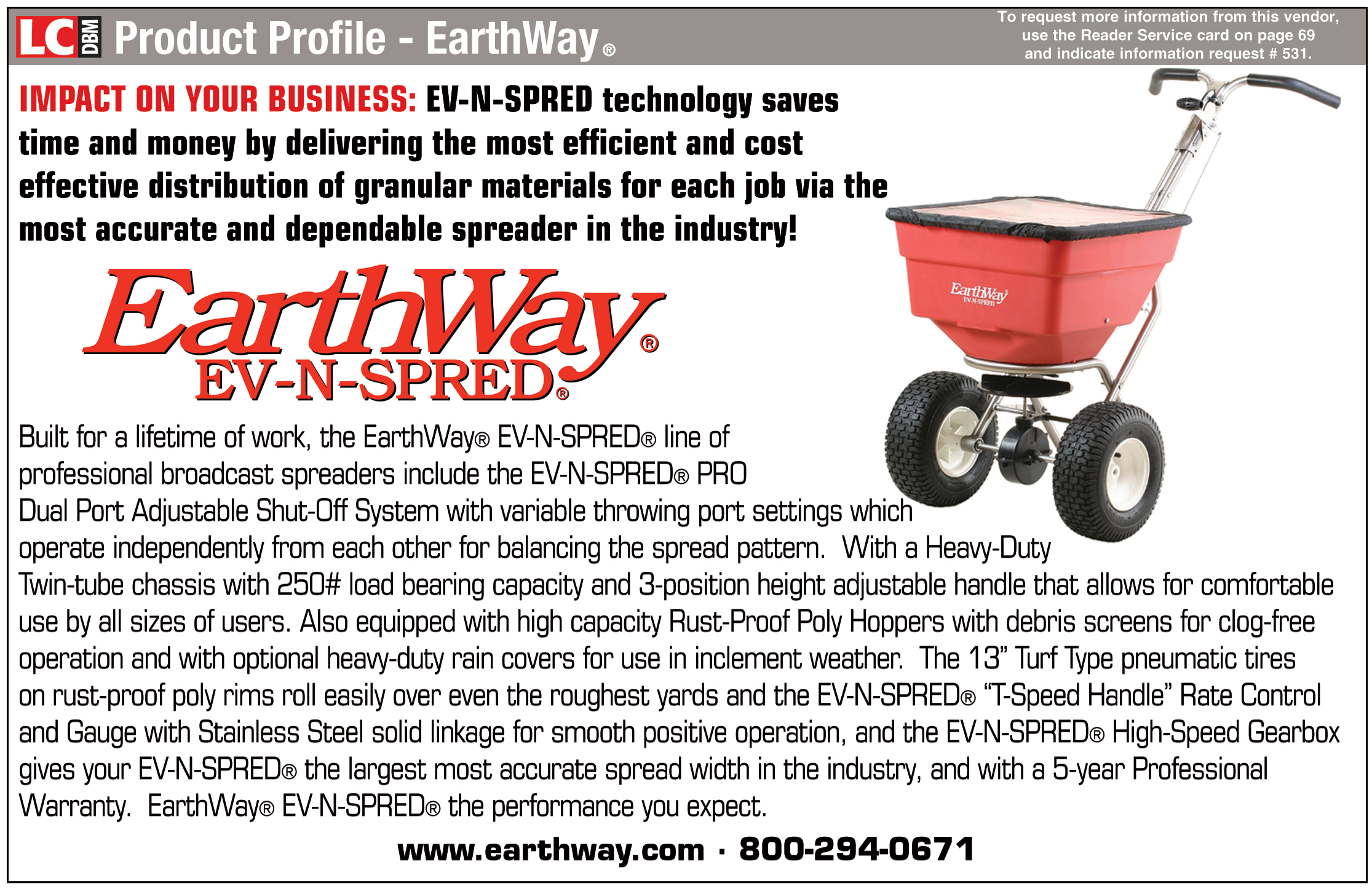 LC DBM Product Profile - EarthWay®

To request more information from this vendor, use the Reader Service card on page 69 and indicate information request # 531.

IMPACT ON YOUR BUSINESS: EV-N-SPRED technology saves time and money by delivering the most efficient and cost effective distribution of granular materials for each job via the most accurate and dependable spreader in the industry!

EarthWay® EV-N-SPRED®

EarthWay EV-N-SPRED

Built for a lifetime of work, the EarthWay® EV-N-SPRED® line of professional broadcast spreaders include the EV-N-SPRED® PRO Dual Port Adjustable Shut-Off System with variable throwing port settings which operate independently from each other for balancing the spread pattern. With a Heavy-Duty Twin-tube chassis with 250# load bearing capacity and 3-position height adjustable handle that allows for comfortable use by all sizes of users. Also equipped with high capacity Rust-Proof Poly Hoppers with debris screens for clog-free operation and with optional heavy-duty rain covers for use in inclement weather. The 13" Turf Type pneumatic tires on rust-proof poly rims roll easily over even the roughest yards and the EV-N-SPRED® "T-Speed Handle" Rate Control and Gauge with Stainless Steel solid linkage for smooth positive operation, and the EV-N-SPRED® High-Speed Gearbox gives your EV-N-SPRED® the largest most accurate spread width in the industry, and with a 5-year Professional Warranty. EarthWay® EV-N-SPRED® the performance you expect.

www.earthway.com · 800-294-0671